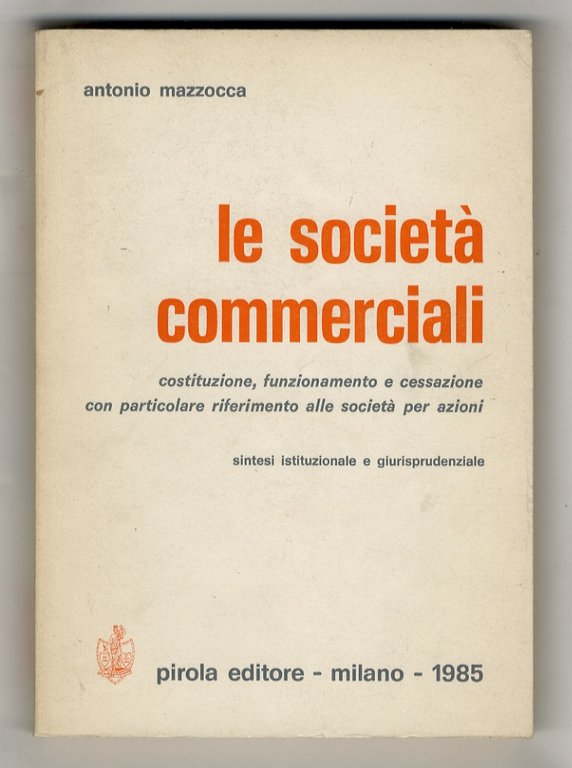 antonio mazzocca

le società commerciali

costituzione, funzionamento e cessazione con particolare riferimento alle società per azioni

sintesi istituzionale e giurisprudenziale

pirola editore - milano - 1985